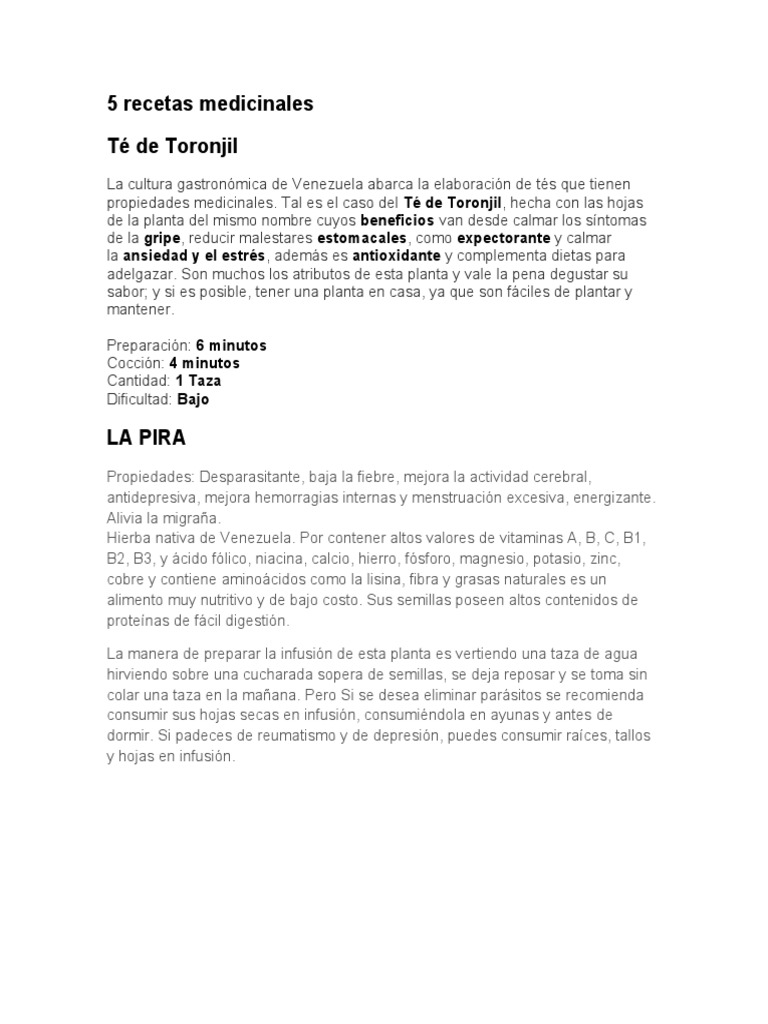 5 recetas medicinales

Té de Toronjil

La cultura gastronómica de Venezuela abarca la elaboración de tés que tienen propiedades medicinales. Tal es el caso del Té de Toronjil, hecha con las hojas de la planta del mismo nombre cuyos beneficios van desde calmar los síntomas de la gripe, reducir malestares estomacales, como expectorante y calmar la ansiedad y el estrés, además es antioxidante y complementa dietas para adelgazar. Son muchos los atributos de esta planta y vale la pena degustar su sabor; y si es posible, tener una planta en casa, ya que son fáciles de plantar y mantener.

Preparación: 6 minutos
Cocción: 4 minutos
Cantidad: 1 Taza
Dificultad: Bajo

LA PIRA

Propiedades: Desparasitante, baja la fiebre, mejora la actividad cerebral, antidepresiva, mejora hemorragias internas y menstruación excesiva, energizante. Alivia la migraña.
Hierba nativa de Venezuela. Por contener altos valores de vitaminas A, B, C, B1, B2, B3, y ácido fólico, niacina, calcio, hierro, fósforo, magnesio, potasio, zinc, cobre y contiene aminoácidos como la lisina, fibra y grasas naturales es un alimento muy nutritivo y de bajo costo. Sus semillas poseen altos contenidos de proteínas de fácil digestión.

La manera de preparar la infusión de esta planta es vertiendo una taza de agua hirviendo sobre una cucharada sopera de semillas, se deja reposar y se toma sin colar una taza en la mañana. Pero Si se desea eliminar parásitos se recomienda consumir sus hojas secas en infusión, consumiéndola en ayunas y antes de dormir. Si padeces de reumatismo y de depresión, puedes consumir raíces, tallos y hojas en infusión.